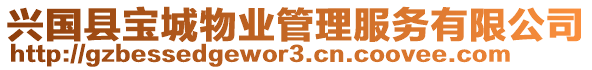 兴国县宝城物业管理服务有限公司
http://gzbessedgewor3.cn.coovee.com